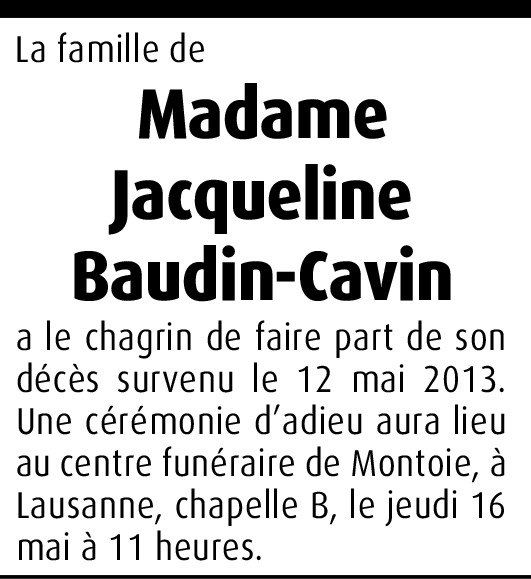 La famille de

Madame
Jacqueline
Baudin-Cavin

a le chagrin de faire part de son décès survenu le 12 mai 2013. Une cérémonie d'adieu aura lieu au centre funéraire de Montoie, à Lausanne, chapelle B, le jeudi 16 mai à 11 heures.